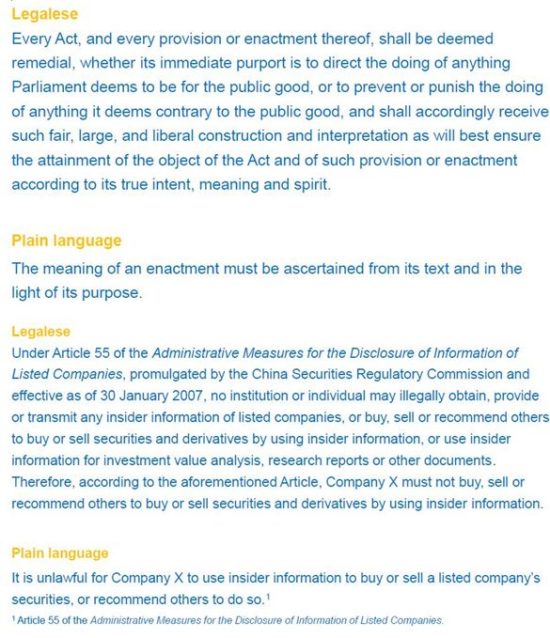 Legalese

Every Act, and every provision or enactment thereof, shall be deemed remedial, whether its immediate purport is to direct the doing of anything Parliament deems to be for the public good, or to prevent or punish the doing of anything it deems contrary to the public good, and shall accordingly receive such fair, large, and liberal construction and interpretation as will best ensure the attainment of the object of the Act and of such provision or enactment according to its true intent, meaning and spirit.

Plain language

The meaning of an enactment must be ascertained from its text and in the light of its purpose.

Legalese

Under Article 55 of the Administrative Measures for the Disclosure of Information of Listed Companies, promulgated by the China Securities Regulatory Commission and effective as of 30 January 2007, no institution or individual may illegally obtain, provide or transmit any insider information of listed companies, or buy, sell or recommend others to buy or sell securities and derivatives by using insider information, or use insider information for investment value analysis, research reports or other documents. Therefore, according to the aforementioned Article, Company X must not buy, sell or recommend others to buy or sell securities and derivatives by using insider information.

Plain language

It is unlawful for Company X to use insider information to buy or sell a listed company's securities, or recommend others to do so.$^{1}$

$^{1}$ Article 55 of the Administrative Measures for the Disclosure of Information of Listed Companies.